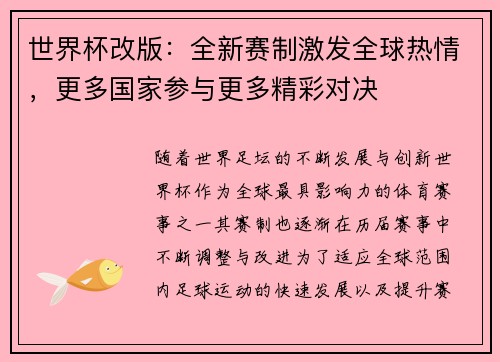 世界杯改版：全新赛制激发全球热情，更多国家参与更多精彩对决

随着世界足坛的不断发展与创新世界杯作为全球最具影响力的体育赛事之一其赛制也逐渐在历届赛事中不断调整与改进为了适应全球范围内足球运动的快速发展以及提升赛